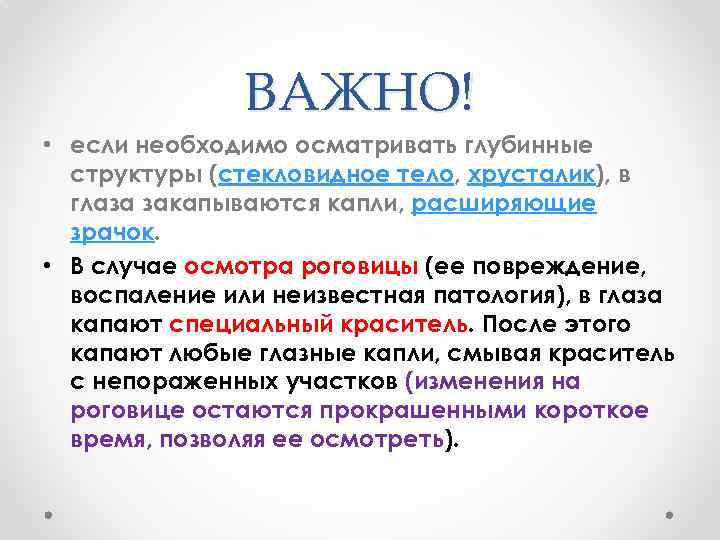 ВАЖНО!

• если необходимо осматривать глубинные структуры (стекловидное тело, хрусталик), в глаза закапываются капли, расширяющие зрачок.

• В случае осмотра роговицы (ее повреждение, воспаление или неизвестная патология), в глаза капают специальный краситель. После этого капают любые глазные капли, смывая краситель с непораженных участков (изменения на роговице остаются прокрашенными короткое время, позволяя ее осмотреть).